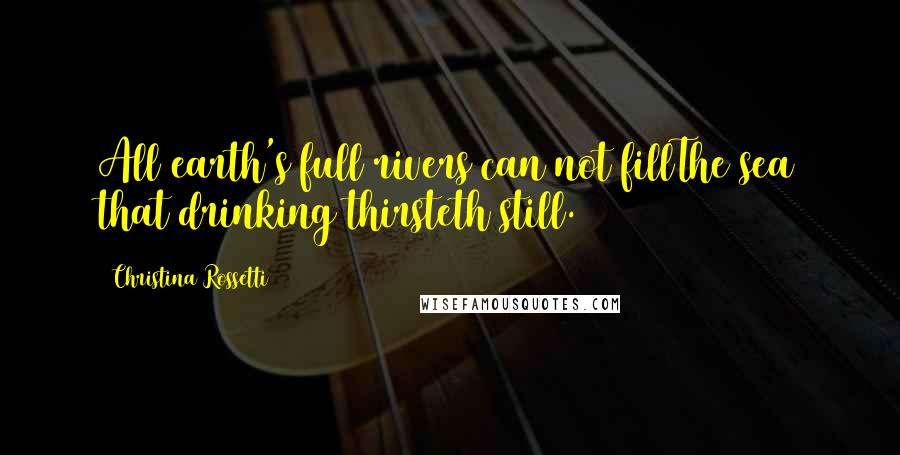 All earth's full rivers can not fill the sea that drinking thirsteth still.

Christina Rossetti

WISEFAMOUSQUOTES.COM